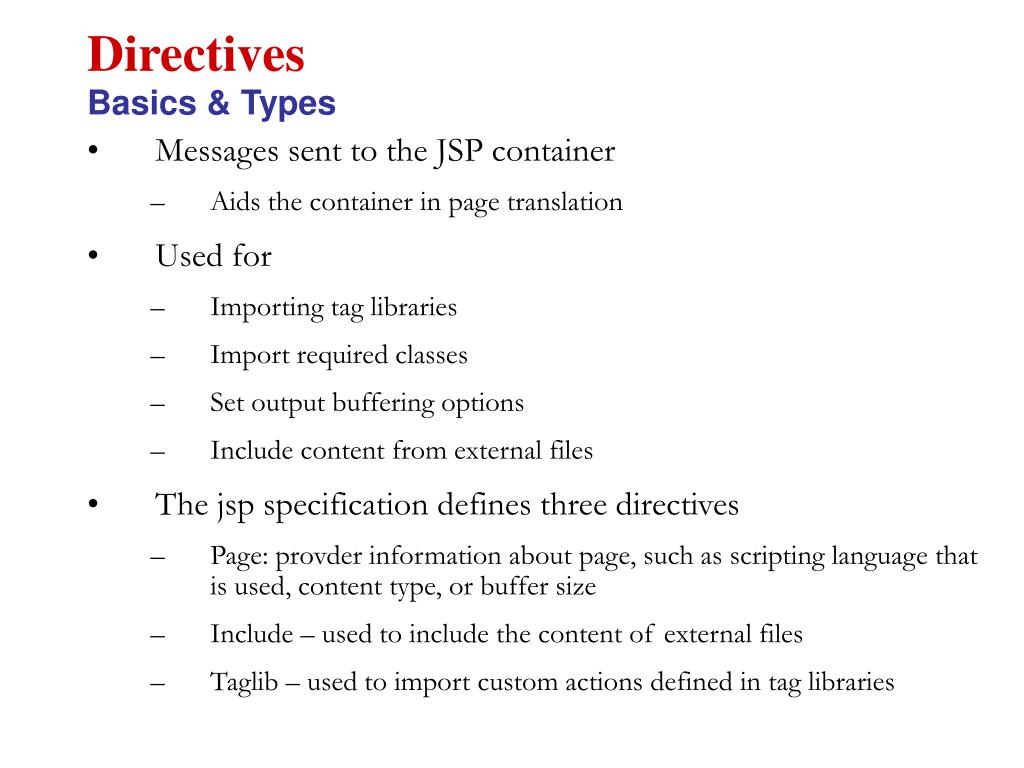 Directives
Basics & Types

• Messages sent to the JSP container
– Aids the container in page translation

• Used for
– Importing tag libraries
– Import required classes
– Set output buffering options
– Include content from external files

• The jsp specification defines three directives
– Page: provder information about page, such as scripting language that is used, content type, or buffer size
– Include – used to include the content of external files
– Taglib – used to import custom actions defined in tag libraries